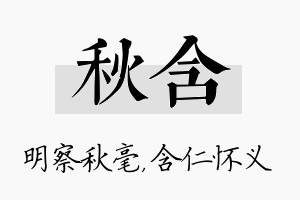 秋含

明察秋毫，含仁怀义